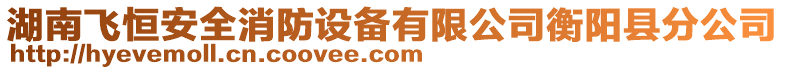 湖南飞恒安全消防设备有限公司衡阳县分公司
http://hyevemoll.cn.coovee.com